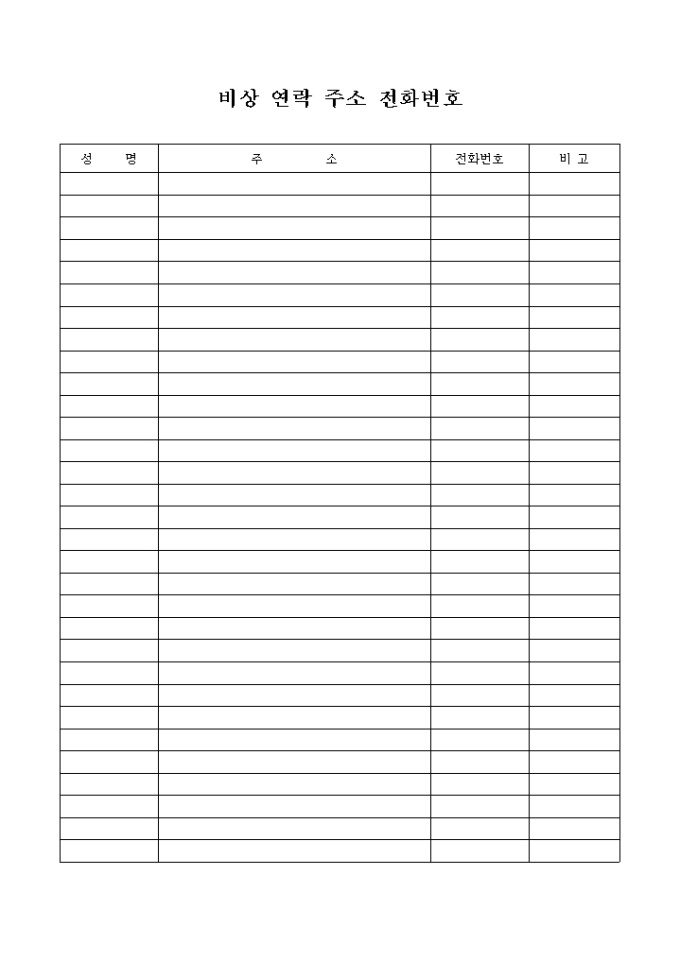 비상 연락 주소 전화번호

| 성 명 | 주 소 | 전화번호 | 비 고 |
|---|---|---|---|
| | | | |
| | | | |
| | | | |
| | | | |
| | | | |
| | | | |
| | | | |
| | | | |
| | | | |
| | | | |
| | | | |
| | | | |
| | | | |
| | | | |
| | | | |
| | | | |
| | | | |
| | | | |
| | | | |
| | | | |
| | | | |
| | | | |
| | | | |
| | | | |
| | | | |
| | | | |
| | | | |
| | | | |
| | | | |
| | | | |
| | | | |